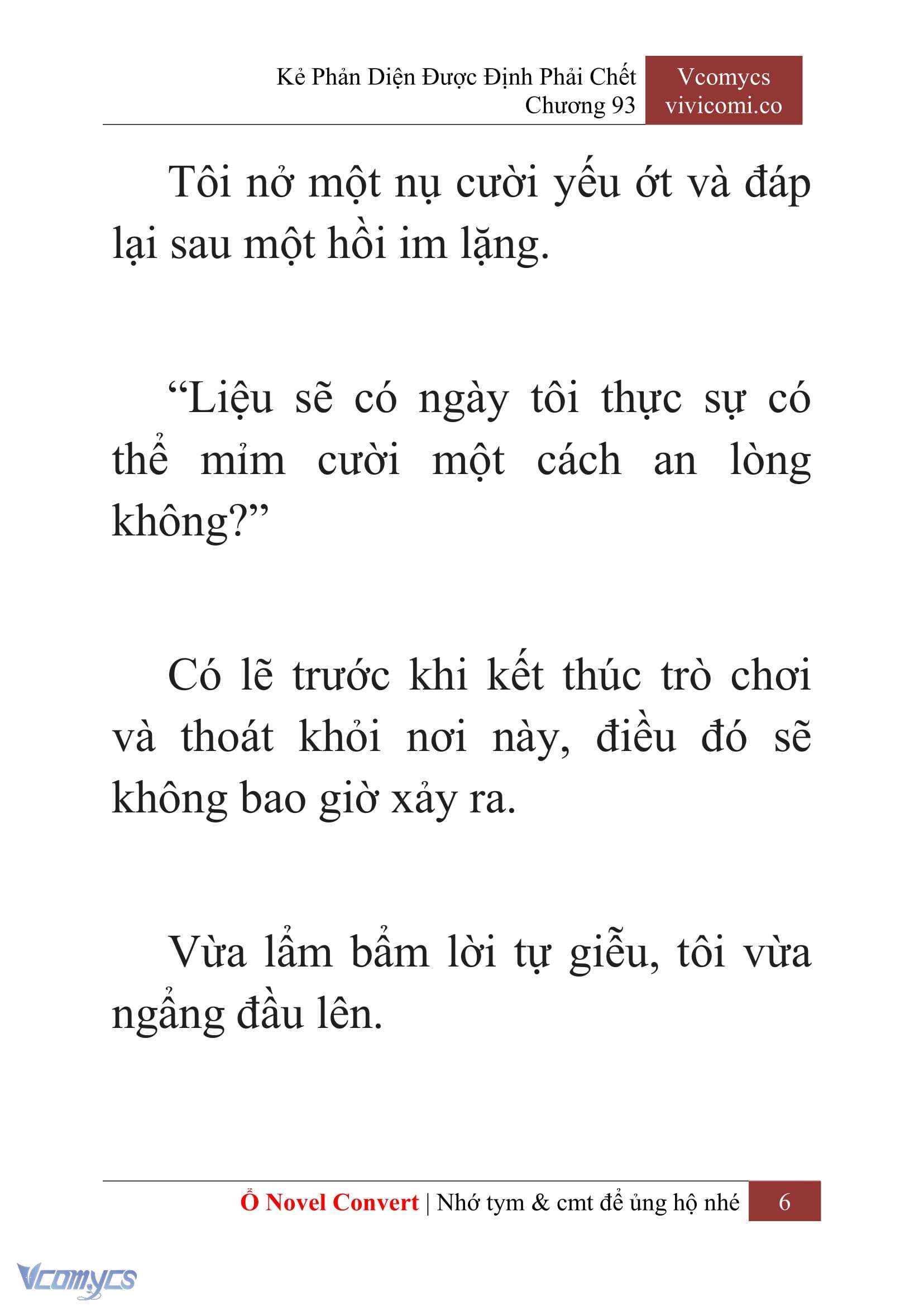 Kẻ Phản Diện Được Định Phải Chết
Chương 93

Vcomycs
vivicomi.co

Tôi nở một nụ cười yếu ớt và đáp lại sau một hồi im lặng.

“Liệu sẽ có ngày tôi thực sự có thể mỉm cười một cách an lòng không?”

Có lẽ trước khi kết thúc trò chơi và thoát khỏi nơi này, điều đó sẽ không bao giờ xảy ra.

Vừa lẩm bẩm lời tự giễu, tôi vừa ngẩng đầu lên.

Ổ Novel Convert | Nhớ tym & cmt để ủng hộ nhé 6

Vcomycs